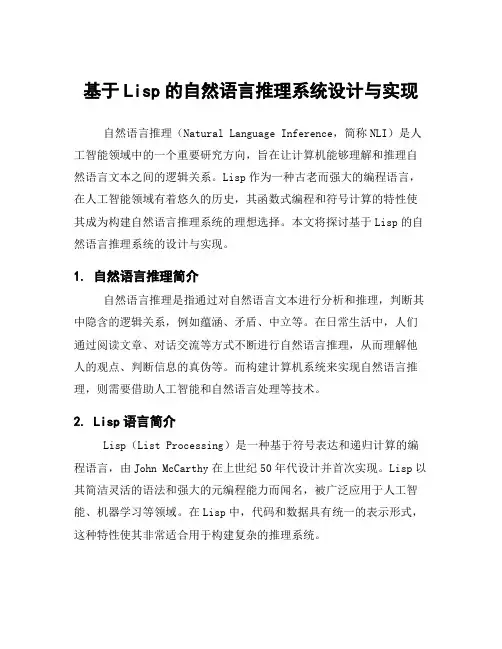 基于Lisp的自然语言推理系统设计与实现

自然语言推理（Natural Language Inference，简称NLI）是人工智能领域中的一个重要研究方向，旨在让计算机能够理解和推理自然语言文本之间的逻辑关系。Lisp作为一种古老而强大的编程语言，在人工智能领域有着悠久的历史，其函数式编程和符号计算的特性使其成为构建自然语言推理系统的理想选择。本文将探讨基于Lisp的自然语言推理系统的设计与实现。

1. 自然语言推理简介

自然语言推理是指通过对自然语言文本进行分析和推理，判断其中隐含的逻辑关系，例如蕴涵、矛盾、中立等。在日常生活中，人们通过阅读文章、对话交流等方式不断进行自然语言推理，从而理解他人的观点、判断信息的真伪等。而构建计算机系统来实现自然语言推理，则需要借助人工智能和自然语言处理等技术。

2. Lisp语言简介

Lisp（List Processing）是一种基于符号表达和递归计算的编程语言，由John McCarthy在上世纪50年代设计并首次实现。Lisp以其简洁灵活的语法和强大的元编程能力而闻名，被广泛应用于人工智能、机器学习等领域。在Lisp中，代码和数据具有统一的表示形式，这种特性使其非常适合用于构建复杂的推理系统。